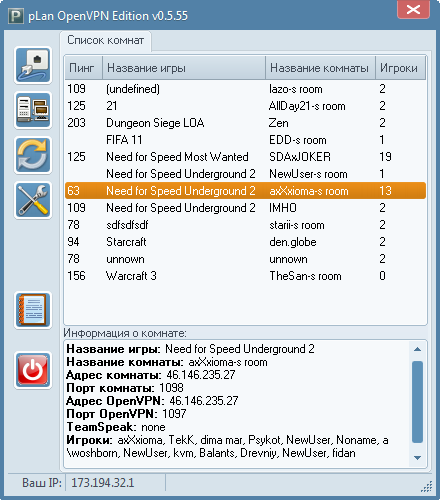 pLan OpenVPN Edition v0.5.55

Список комнат

| Пинг | Название игры | Название комнаты | Игроки |
|---|---|---|---|
| 109 | (undefined) | lazo-s room | 2 |
| 125 | 21 | AllDay21-s room | 2 |
| 203 | Dungeon Siege LOA | Zen | 2 |
| | FIFA 11 | EDD-s room | 1 |
| 125 | Need for Speed Most Wanted | SDAxJOKER | 19 |
| | Need for Speed Underground 2 | NewUser-s room | 1 |
| 63 | Need for Speed Underground 2 | axXxioma-s room | 13 |
| 109 | Need for Speed Underground 2 | IMHO | 2 |
| 78 | sdfsdfsdf | starii-s room | 2 |
| 94 | Starcraft | den.globe | 2 |
| 78 | unnown | unnown | 2 |
| 156 | Warcraft 3 | TheSan-s room | 0 |

Информация о комнате:
Название игры: Need for Speed Underground 2
Название комнаты: axXxioma-s room
Адрес комнаты: 46.146.235.27
Порт комнаты: 1098
Адрес OpenVPN: 46.146.235.27
Порт OpenVPN: 1097
TeamSpeak: none
Игроки: axXxioma, TekK, dima mar, Psykot, NewUser, Noname, a \woshborn, NewUser, kvm, Balants, Drevniy, NewUser, fidan

Ваш IP: 173.194.32.1